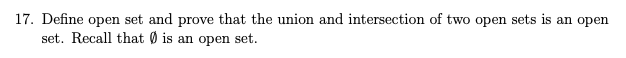 17. Define open set and prove that the union and intersection of two open sets is an open set. Recall that $\emptyset$ is an open set.